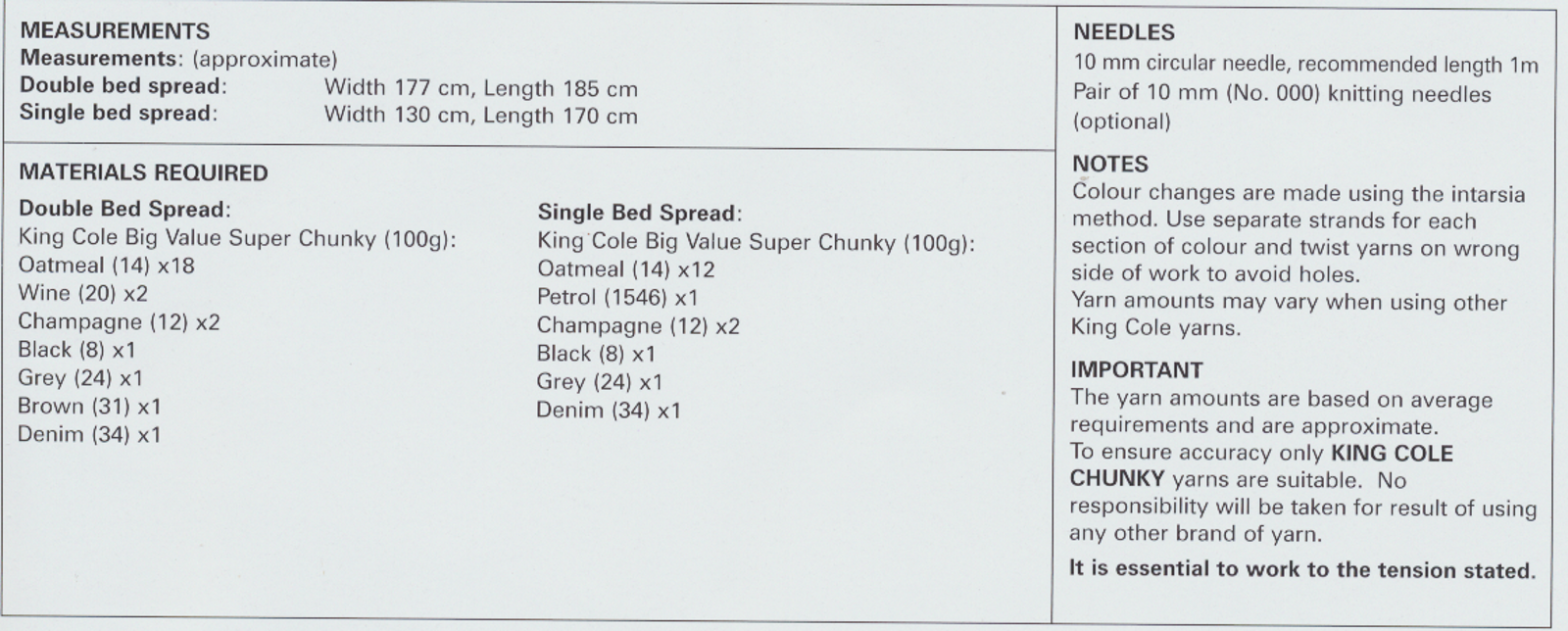 MEASUREMENTS
Measurements: (approximate)
Double bed spread: Width 177 cm, Length 185 cm
Single bed spread: Width 130 cm, Length 170 cm

MATERIALS REQUIRED

Double Bed Spread:
King Cole Big Value Super Chunky (100g):
Oatmeal (14) x18
Wine (20) x2
Champagne (12) x2
Black (8) x1
Grey (24) x1
Brown (31) x1
Denim (34) x1

Single Bed Spread:
King Cole Big Value Super Chunky (100g):
Oatmeal (14) x12
Petrol (1546) x1
Champagne (12) x2
Black (8) x1
Grey (24) x1
Denim (34) x1

NEEDLES
10 mm circular needle, recommended length 1m
Pair of 10 mm (No. 000) knitting needles (optional)

NOTES
Colour changes are made using the intarsia method. Use separate strands for each section of colour and twist yarns on wrong side of work to avoid holes.
Yarn amounts may vary when using other King Cole yarns.

IMPORTANT
The yarn amounts are based on average requirements and are approximate.
To ensure accuracy only KING COLE CHUNKY yarns are suitable. No responsibility will be taken for result of using any other brand of yarn.
It is essential to work to the tension stated.